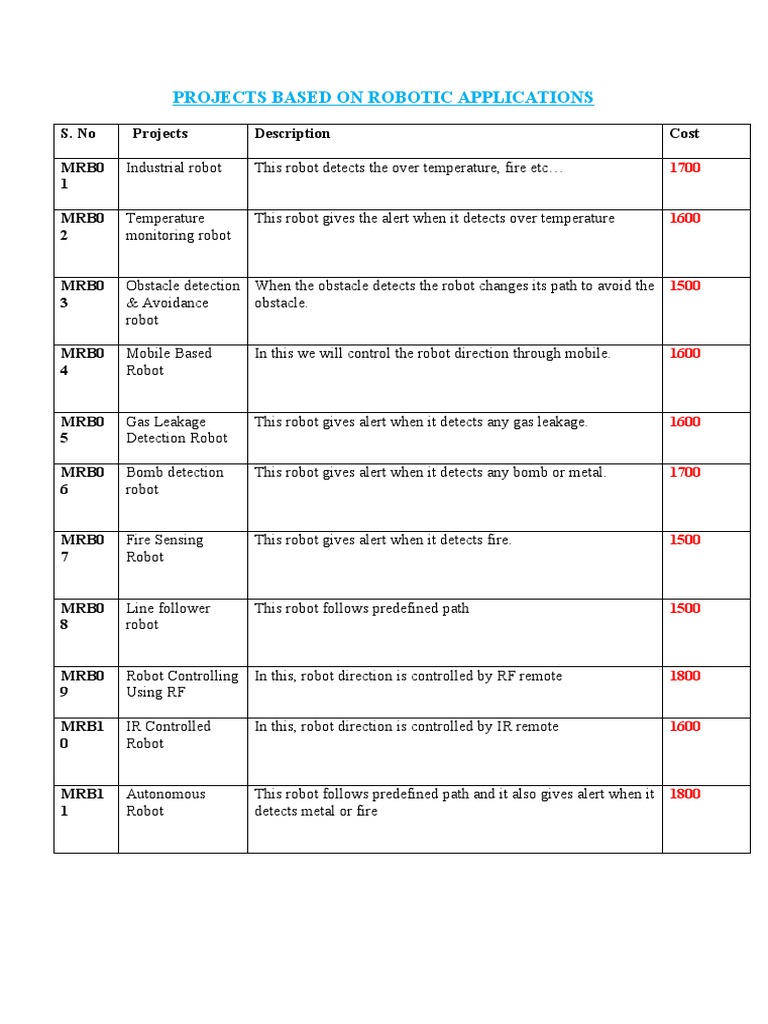 PROJECTS BASED ON ROBOTIC APPLICATIONS

| S. No | Projects | Description | Cost |
|---|---|---|---|
| MRB01 | Industrial robot | This robot detects the over temperature, fire etc… | 1700 |
| MRB02 | Temperature monitoring robot | This robot gives the alert when it detects over temperature | 1600 |
| MRB03 | Obstacle detection & Avoidance robot | When the obstacle detects the robot changes its path to avoid the obstacle. | 1500 |
| MRB04 | Mobile Based Robot | In this we will control the robot direction through mobile. | 1600 |
| MRB05 | Gas Leakage Detection Robot | This robot gives alert when it detects any gas leakage. | 1600 |
| MRB06 | Bomb detection robot | This robot gives alert when it detects any bomb or metal. | 1700 |
| MRB07 | Fire Sensing Robot | This robot gives alert when it detects fire. | 1500 |
| MRB08 | Line follower robot | This robot follows predefined path | 1500 |
| MRB09 | Robot Controlling Using RF | In this, robot direction is controlled by RF remote | 1800 |
| MRB10 | IR Controlled Robot | In this, robot direction is controlled by IR remote | 1600 |
| MRB11 | Autonomous Robot | This robot follows predefined path and it also gives alert when it detects metal or fire | 1800 |